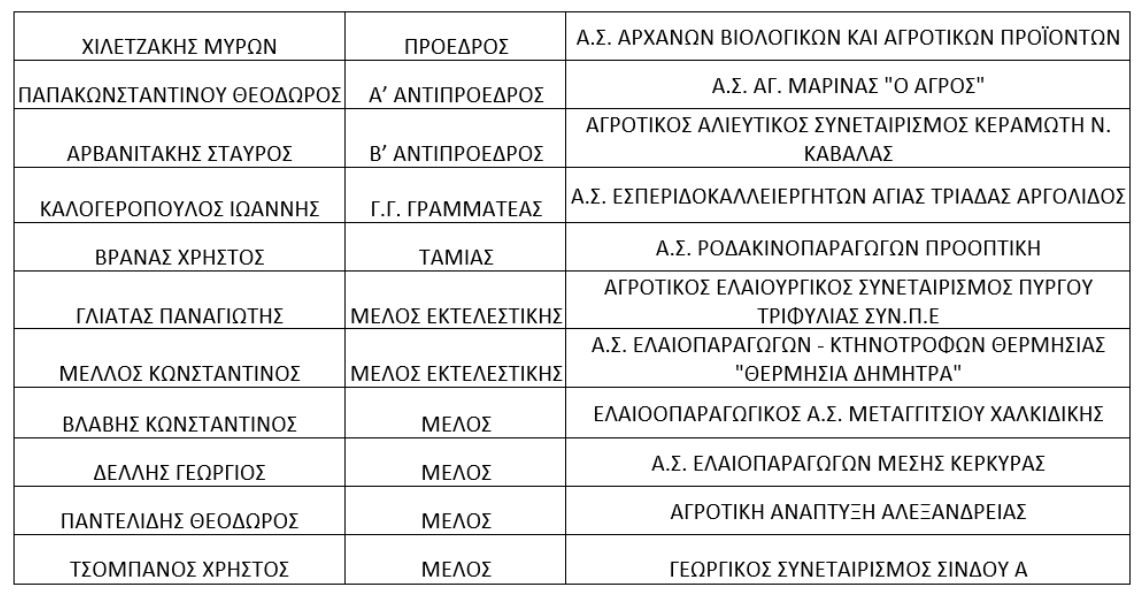 | | | |
|---|---|---|
| ΧΙΛΕΤΖΑΚΗΣ ΜΥΡΩΝ | ΠΡΟΕΔΡΟΣ | Α.Σ. ΑΡΧΑΝΩΝ ΒΙΟΛΟΓΙΚΩΝ ΚΑΙ ΑΓΡΟΤΙΚΩΝ ΠΡΟΪΟΝΤΩΝ |
| ΠΑΠΑΚΩΝΣΤΑΝΤΙΝΟΥ ΘΕΟΔΩΡΟΣ | Α’ ΑΝΤΙΠΡΟΕΔΡΟΣ | Α.Σ. ΑΓ. ΜΑΡΙΝΑΣ "Ο ΑΓΡΟΣ" |
| ΑΡΒΑΝΙΤΑΚΗΣ ΣΤΑΥΡΟΣ | Β’ ΑΝΤΙΠΡΟΕΔΡΟΣ | ΑΓΡΟΤΙΚΟΣ ΑΛΙΕΥΤΙΚΟΣ ΣΥΝΕΤΑΙΡΙΣΜΟΣ ΚΕΡΑΜΩΤΗ Ν. ΚΑΒΑΛΑΣ |
| ΚΑΛΟΓΕΡΟΠΟΥΛΟΣ ΙΩΑΝΝΗΣ | Γ.Γ. ΓΡΑΜΜΑΤΕΑΣ | Α.Σ. ΕΣΠΕΡΙΔΟΚΑΛΛΕΙΕΡΓΗΤΩΝ ΑΓΙΑΣ ΤΡΙΑΔΑΣ ΑΡΓΟΛΙΔΟΣ |
| ΒΡΑΝΑΣ ΧΡΗΣΤΟΣ | ΤΑΜΙΑΣ | Α.Σ. ΡΟΔΑΚΙΝΟΠΑΡΑΓΩΓΩΝ ΠΡΟΟΠΤΙΚΗ |
| ΓΛΙΑΤΑΣ ΠΑΝΑΓΙΩΤΗΣ | ΜΕΛΟΣ ΕΚΤΕΛΕΣΤΙΚΗΣ | ΑΓΡΟΤΙΚΟΣ ΕΛΑΙΟΥΡΓΙΚΟΣ ΣΥΝΕΤΑΙΡΙΣΜΟΣ ΠΥΡΓΟΥ ΤΡΙΦΥΛΙΑΣ ΣΥΝ.Π.Ε |
| ΜΕΛΛΟΣ ΚΩΝΣΤΑΝΤΙΝΟΣ | ΜΕΛΟΣ ΕΚΤΕΛΕΣΤΙΚΗΣ | Α.Σ. ΕΛΑΙΟΠΑΡΑΓΩΓΩΝ - ΚΤΗΝΟΤΡΟΦΩΝ ΘΕΡΜΗΣΙΑΣ "ΘΕΡΜΗΣΙΑ ΔΗΜΗΤΡΑ" |
| ΒΛΑΒΗΣ ΚΩΝΣΤΑΝΤΙΝΟΣ | ΜΕΛΟΣ | ΕΛΑΙΟΟΠΑΡΑΓΩΓΙΚΟΣ Α.Σ. ΜΕΤΑΓΓΙΤΣΙΟΥ ΧΑΛΚΙΔΙΚΗΣ |
| ΔΕΛΛΗΣ ΓΕΩΡΓΙΟΣ | ΜΕΛΟΣ | Α.Σ. ΕΛΑΙΟΠΑΡΑΓΩΓΩΝ ΜΕΣΗΣ ΚΕΡΚΥΡΑΣ |
| ΠΑΝΤΕΛΙΔΗΣ ΘΕΟΔΩΡΟΣ | ΜΕΛΟΣ | ΑΓΡΟΤΙΚΗ ΑΝΑΠΤΥΞΗ ΑΛΕΞΑΝΔΡΕΙΑΣ |
| ΤΣΟΜΠΑΝΟΣ ΧΡΗΣΤΟΣ | ΜΕΛΟΣ | ΓΕΩΡΓΙΚΟΣ ΣΥΝΕΤΑΙΡΙΣΜΟΣ ΣΙΝΔΟΥ Α |